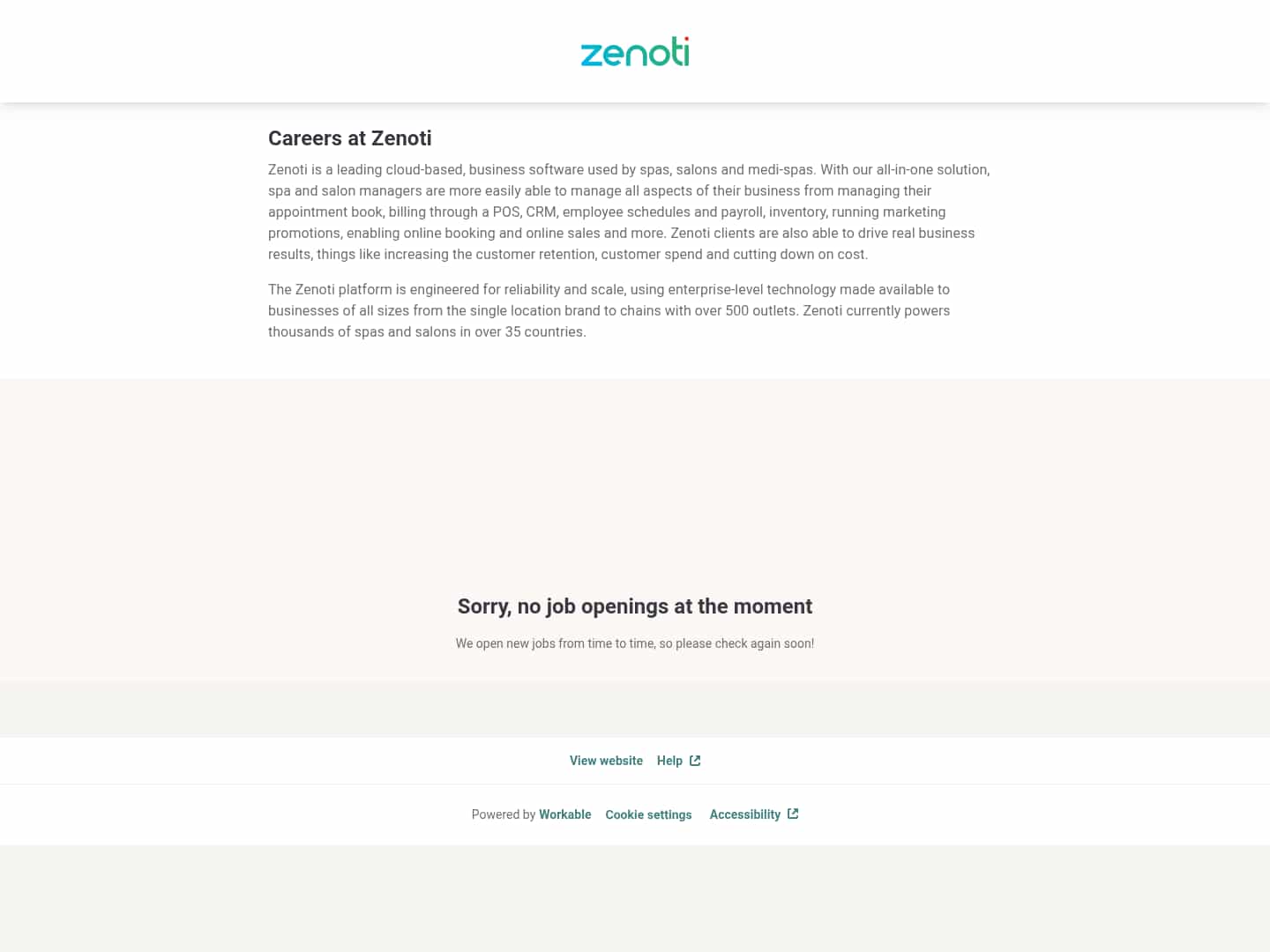 zenoti

Careers at Zenoti

Zenoti is a leading cloud-based, business software used by spas, salons and medi-spas. With our all-in-one solution, spa and salon managers are more easily able to manage all aspects of their business from managing their appointment book, billing through a POS, CRM, employee schedules and payroll, inventory, running marketing promotions, enabling online booking and online sales and more. Zenoti clients are also able to drive real business results, things like increasing the customer retention, customer spend and cutting down on cost.

The Zenoti platform is engineered for reliability and scale, using enterprise-level technology made available to businesses of all sizes from the single location brand to chains with over 500 outlets. Zenoti currently powers thousands of spas and salons in over 35 countries.

Sorry, no job openings at the moment

We open new jobs from time to time, so please check again soon!

View website Help

Powered by Workable Cookie settings Accessibility